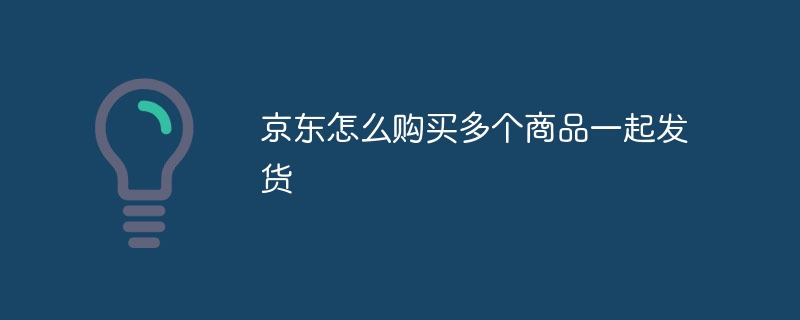 京东怎么购买多个商品一起发货